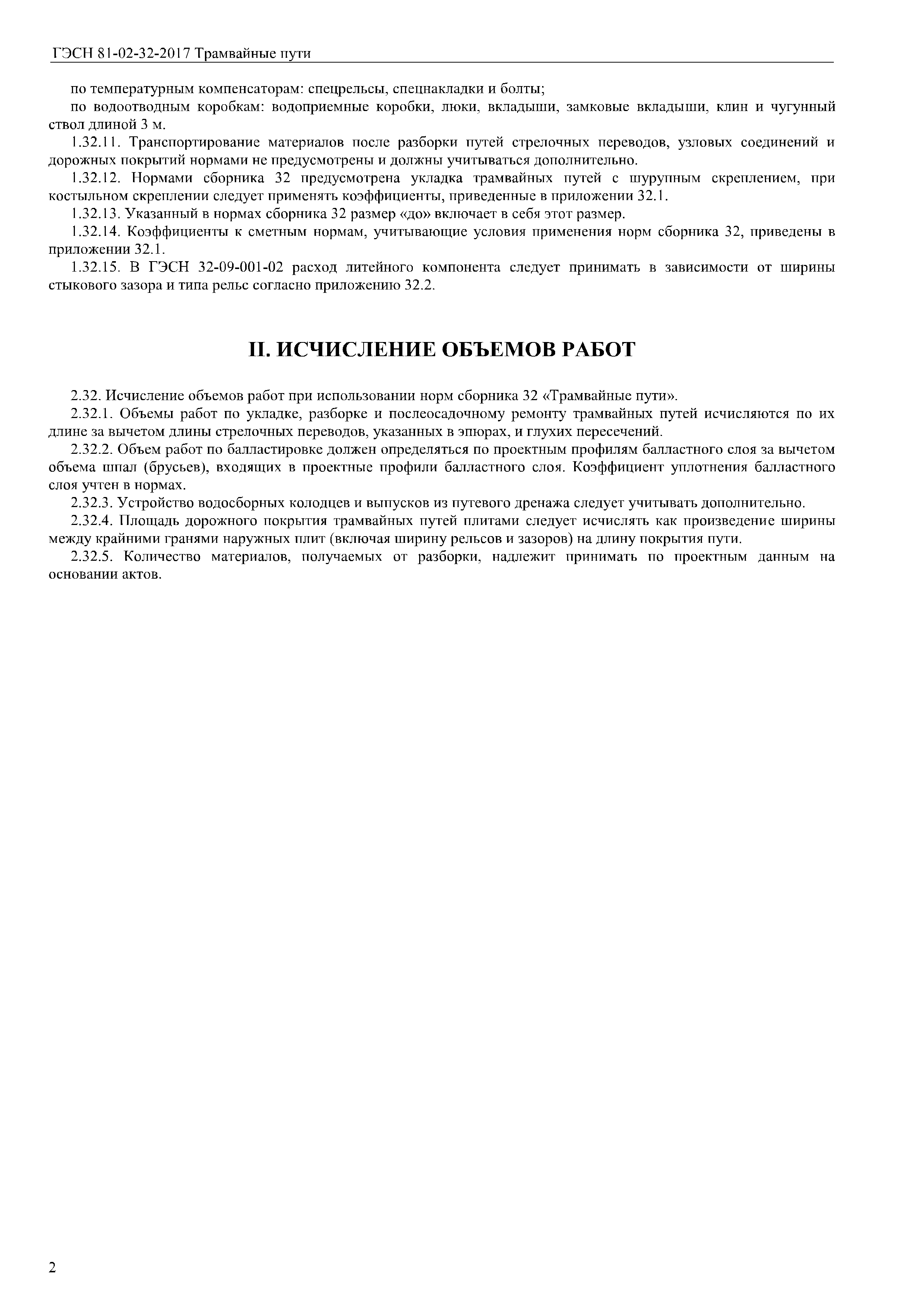 ГЭСН 81-02-32-2017 Трамвайные пути

по температурным компенсаторам: спецрельсы, спецнакладки и болты;

по водоотводным коробкам: водоприемные коробки, люки, вкладыши, замковые вкладыши, клин и чугунный ствол длиной 3 м.

1.32.11. Транспортирование материалов после разборки путей стрелочных переводов, узловых соединений и дорожных покрытий нормами не предусмотрены и должны учитываться дополнительно.

1.32.12. Нормами сборника 32 предусмотрена укладка трамвайных путей с шурупным скреплением, при костыльном скреплении следует применять коэффициенты, приведенные в приложении 32.1.

1.32.13. Указанный в нормах сборника 32 размер «до» включает в себя этот размер.

1.32.14. Коэффициенты к сметным нормам, учитывающие условия применения норм сборника 32, приведены в приложении 32.1.

1.32.15. В ГЭСН 32-09-001-02 расход литейного компонента следует принимать в зависимости от ширины стыкового зазора и типа рельс согласно приложению 32.2.

II. ИСЧИСЛЕНИЕ ОБЪЕМОВ РАБОТ

2.32. Исчисление объемов работ при использовании норм сборника 32 «Трамвайные пути».

2.32.1. Объемы работ по укладке, разборке и послеосадочному ремонту трамвайных путей исчисляются по их длине за вычетом длины стрелочных переводов, указанных в эпюрах, и глухих пересечений.

2.32.2. Объем работ по балластировке должен определяться по проектным профилям балластного слоя за вычетом объема шпал (брусьев), входящих в проектные профили балластного слоя. Коэффициент уплотнения балластного слоя учтен в нормах.

2.32.3. Устройство водосборных колодцев и выпусков из путевого дренажа следует учитывать дополнительно.

2.32.4. Площадь дорожного покрытия трамвайных путей плитами следует исчислять как произведение ширины между крайними гранями наружных плит (включая ширину рельсов и зазоров) на длину покрытия пути.

2.32.5. Количество материалов, получаемых от разборки, надлежит принимать по проектным данным на основании актов.

2